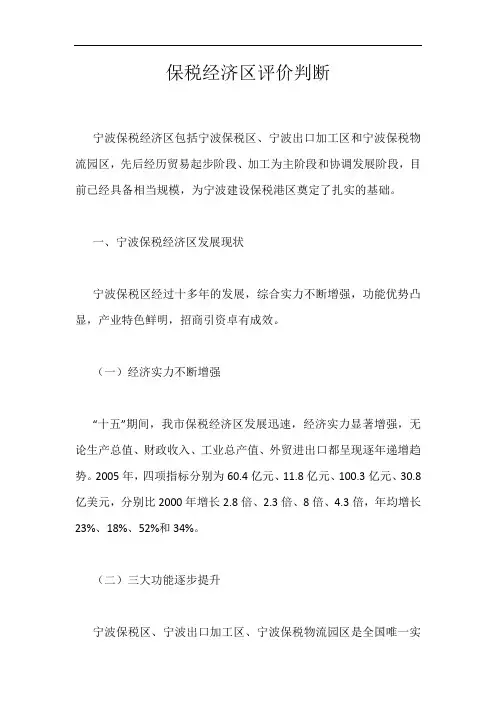 保税经济区评价判断

宁波保税经济区包括宁波保税区、宁波出口加工区和宁波保税物流园区，先后经历贸易起步阶段、加工为主阶段和协调发展阶段，目前已经具备相当规模，为宁波建设保税港区奠定了扎实的基础。

一、宁波保税经济区发展现状

宁波保税区经过十多年的发展，综合实力不断增强，功能优势凸显，产业特色鲜明，招商引资卓有成效。

（一）经济实力不断增强

“十五”期间，我市保税经济区发展迅速，经济实力显著增强，无论生产总值、财政收入、工业总产值、外贸进出口都呈现逐年递增趋势。2005 年，四项指标分别为 60.4 亿元、11.8 亿元、100.3 亿元、30.8 亿美元，分别比 2000 年增长 2.8 倍、2.3 倍、8 倍、4.3 倍，年均增长 23%、18%、52%和 34%。

（二）三大功能逐步提升

宁波保税区、宁波出口加工区、宁波保税物流园区是全国唯一实